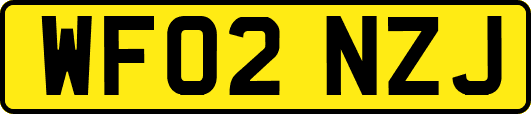 WF02 NZJ